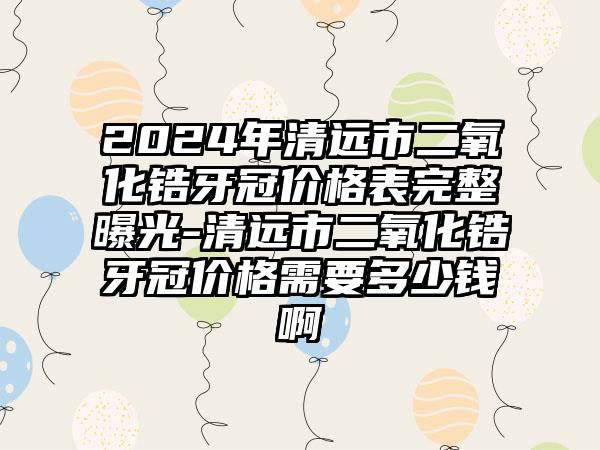 2024年清远市二氧化锆牙冠价格表完整曝光-清远市二氧化锆牙冠价格需要多少钱啊